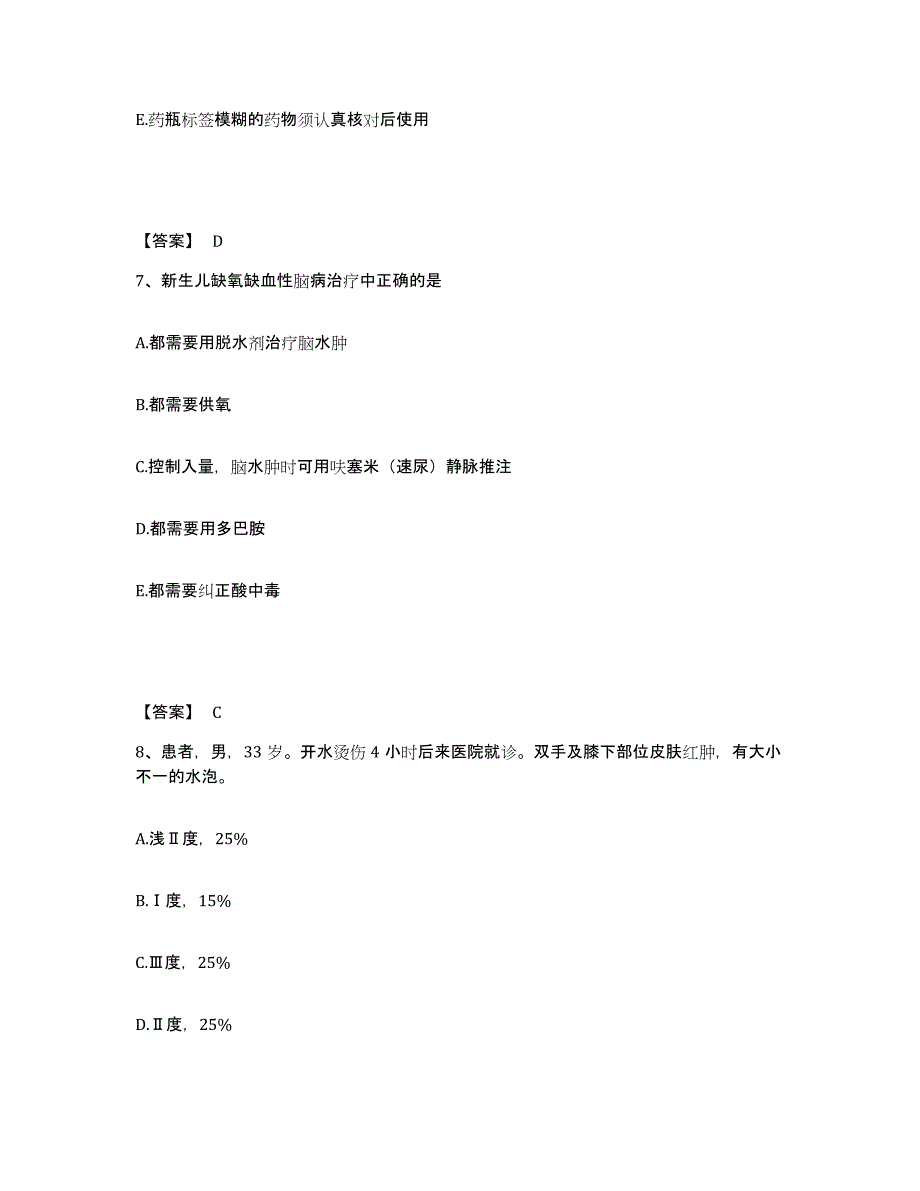 E.药瓶标签模糊的药物须认真核对后使用

【答案】 D

7、新生儿缺氧缺血性脑病治疗中正确的是

A.都需要用脱水剂治疗脑水肿

B.都需要供氧

C.控制入量，脑水肿时可用呋塞米（速尿）静脉推注

D.都需要用多巴胺

E.都需要纠正酸中毒

【答案】 C

8、患者，男，33 岁。开水烫伤 4 小时后来医院就诊。双手及膝下部位皮肤红肿，有大小不一的水泡。

A.浅Ⅱ度，25%

B.Ⅰ度，15%

C.Ⅲ度，25%

D.Ⅱ度，25%